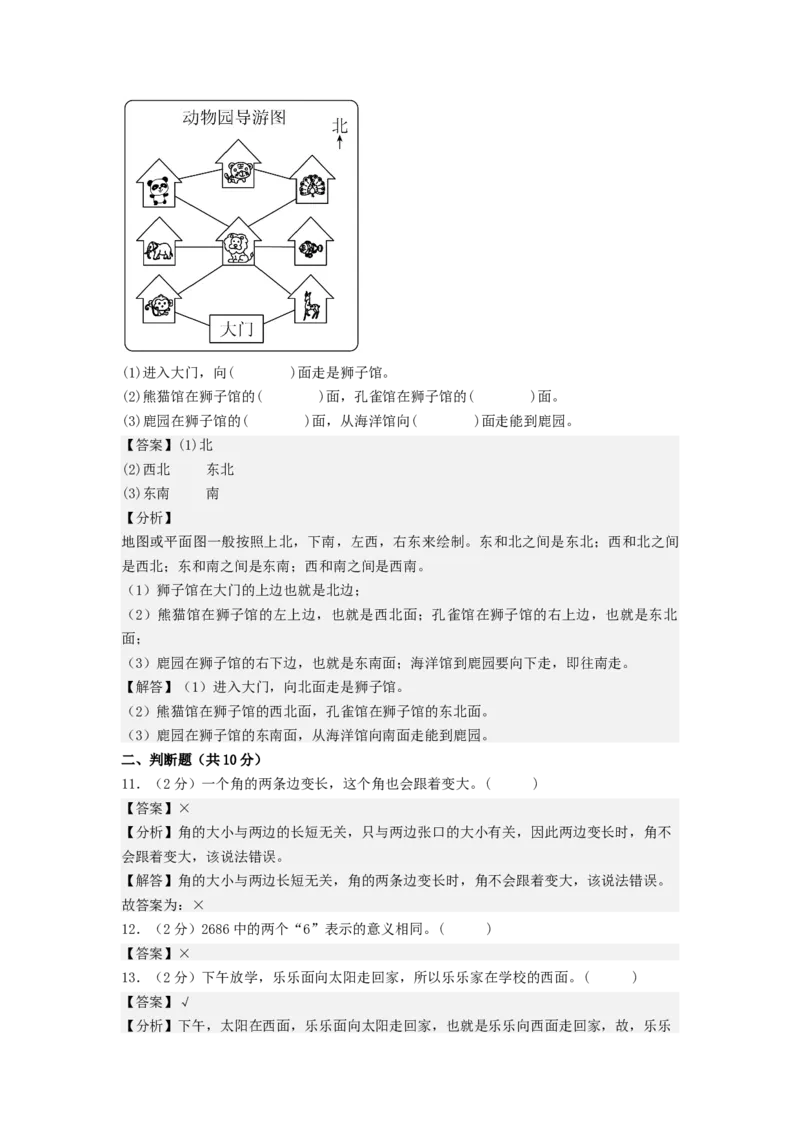 动物园导游图

北

大门

(1)进入大门，向(　　　)面走是狮子馆。

(2)熊猫馆在狮子馆的(　　　)面，孔雀馆在狮子馆的(　　　)面。

(3)鹿园在狮子馆的(　　　)面，从海洋馆向(　　　)面走能到鹿园。

【答案】(1)北

(2)西北　　东北

(3)东南　　南

【分析】

地图或平面图一般按照上北，下南，左西，右东来绘制。东和北之间是东北；西和北之间是西北；东和南之间是东南；西和南之间是西南。

（1）狮子馆在大门的上边也就是北边；

（2）熊猫馆在狮子馆的左上边，也就是西北面；孔雀馆在狮子馆的右上边，也就是东北面；

（3）鹿园在狮子馆的右下边，也就是东南面；海洋馆到鹿园要向下走，即往南走。

【解答】（1）进入大门，向北面走是狮子馆。

（2）熊猫馆在狮子馆的西北面，孔雀馆在狮子馆的东北面。

（3）鹿园在狮子馆的东南面，从海洋馆向南面走能到鹿园。

二、判断题（共10分）

11．（2分）一个角的两条边变长，这个角也会跟着变大。（　　）

【答案】×

【分析】角的大小与两边的长短无关，只与两边张口的大小有关，因此两边变长时，角不会跟着变大，该说法错误。

【解答】角的大小与两边长短无关，角的两条边变长时，角不会跟着变大，该说法错误。

故答案为：×

12．（2分）2686中的两个“6”表示的意义相同。（　　）

【答案】×

13．（2分）下午放学，乐乐面向太阳走回家，所以乐乐家在学校的西面。（　　）

【答案】√

【分析】下午，太阳在西面，乐乐面向太阳走回家，也就是乐乐向西面走回家，故，乐乐